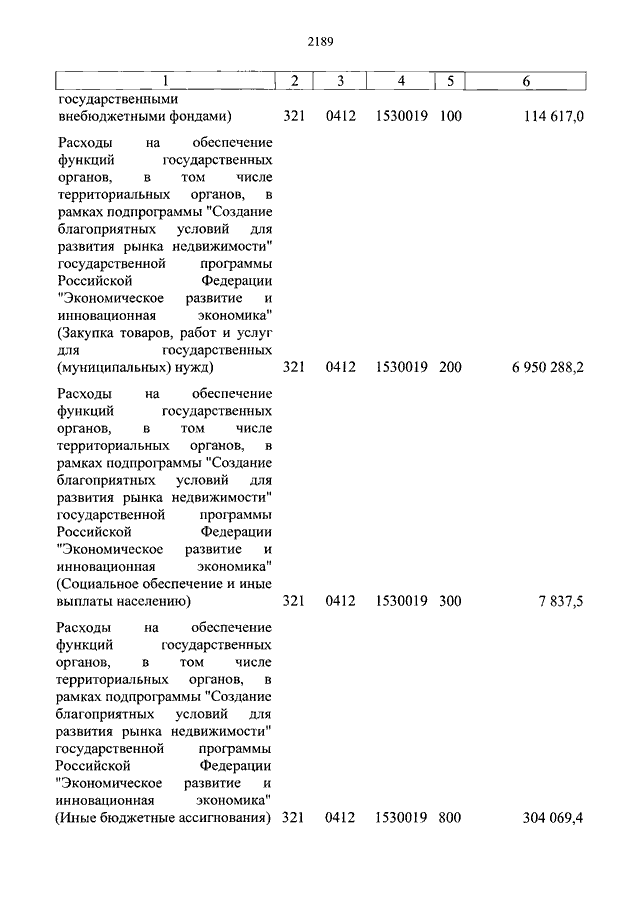 2189

| 1 | 2 | 3 | 4 | 5 | 6 |
|---|---|---|---|---|---|
| государственными внебюджетными фондами) | 321 | 0412 | 1530019 | 100 | 114 617,0 |
| Расходы на обеспечение функций государственных органов, в том числе территориальных органов, в рамках подпрограммы "Создание благоприятных условий для развития рынка недвижимости" государственной программы Российской Федерации "Экономическое развитие и инновационная экономика" (Закупка товаров, работ и услуг для государственных (муниципальных) нужд) | 321 | 0412 | 1530019 | 200 | 6 950 288,2 |
| Расходы на обеспечение функций государственных органов, в том числе территориальных органов, в рамках подпрограммы "Создание благоприятных условий для развития рынка недвижимости" государственной программы Российской Федерации "Экономическое развитие и инновационная экономика" (Социальное обеспечение и иные выплаты населению) | 321 | 0412 | 1530019 | 300 | 7 837,5 |
| Расходы на обеспечение функций государственных органов, в том числе территориальных органов, в рамках подпрограммы "Создание благоприятных условий для развития рынка недвижимости" государственной программы Российской Федерации "Экономическое развитие и инновационная экономика" (Иные бюджетные ассигнования) | 321 | 0412 | 1530019 | 800 | 304 069,4 |